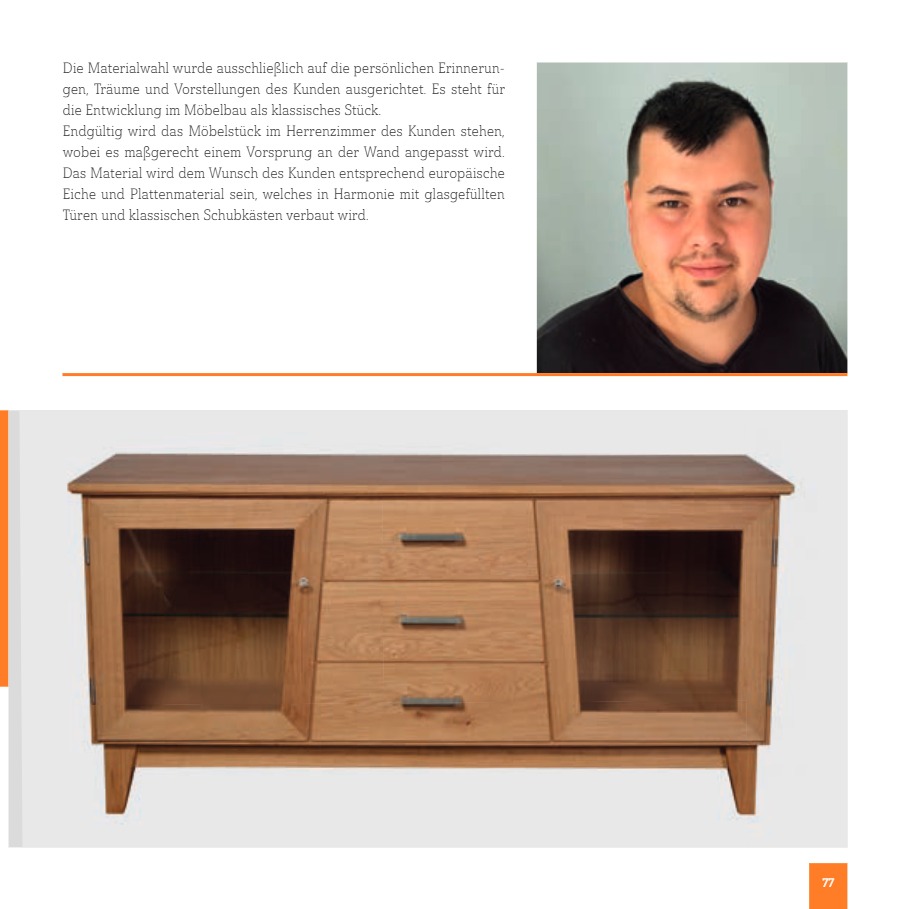 Die Materialwahl wurde ausschließlich auf die persönlichen Erinnerungen, Träume und Vorstellungen des Kunden ausgerichtet. Es steht für die Entwicklung im Möbelbau als klassisches Stück.
Endgültig wird das Möbelstück im Herrenzimmer des Kunden stehen, wobei es maßgerecht einem Vorsprung an der Wand angepasst wird. Das Material wird dem Wunsch des Kunden entsprechend europäische Eiche und Plattenmaterial sein, welches in Harmonie mit glasgefüllten Türen und klassischen Schubkästen verbaut wird.

77